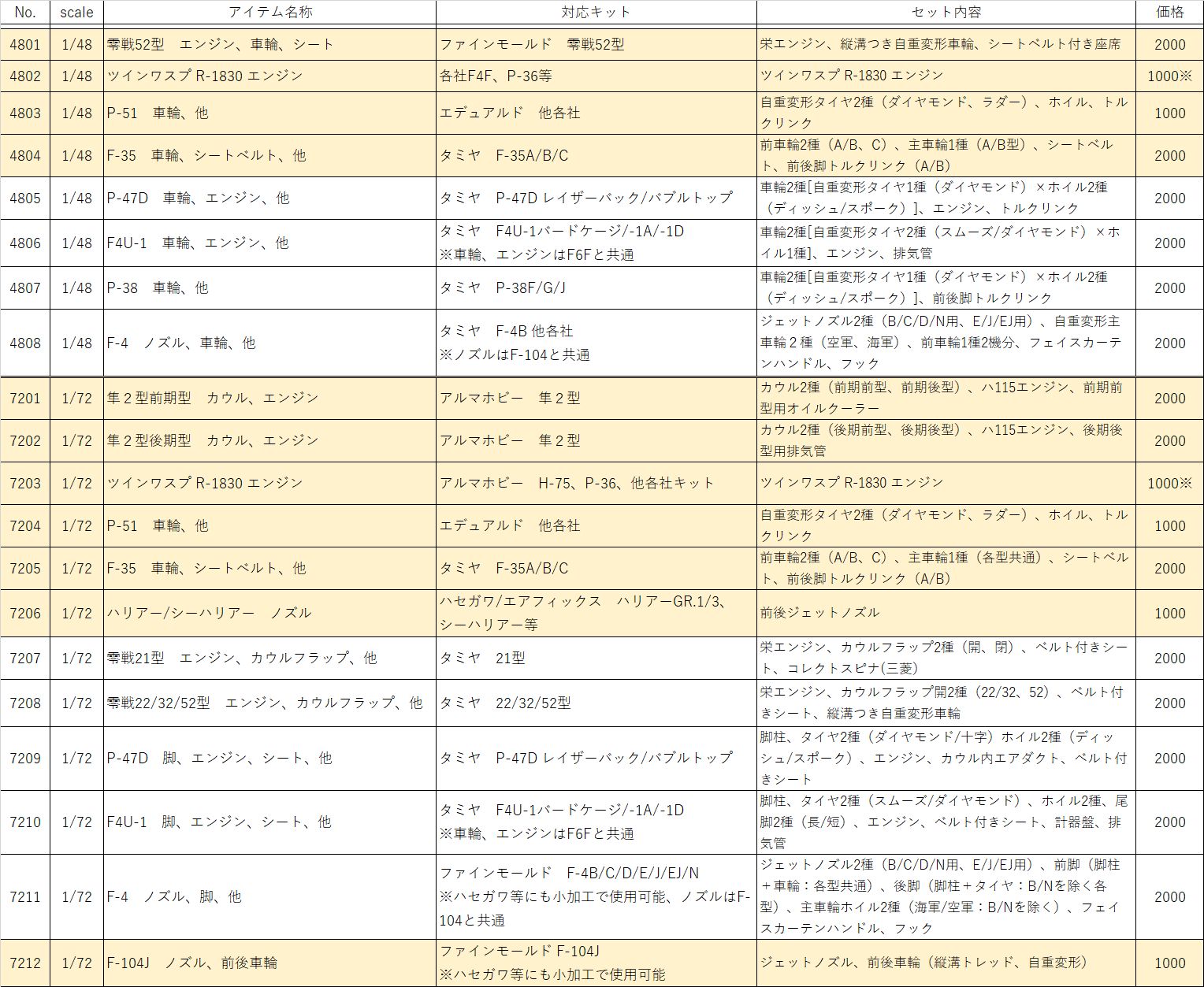 | No. | scale | アイテム名称 | 対応キット | セット内容 | 価格 |
|---|---|---|---|---|---|
| 4801 | 1/48 | 零戦52型　エンジン、車輪、シート | ファインモールド　零戦52型 | 栄エンジン、縦溝つき自重変形車輪、シートベルト付き座席 | 2000 |
| 4802 | 1/48 | ツインワスプ R-1830 エンジン | 各社F4F、P-36等 | ツインワスプ R-1830 エンジン | 1000※ |
| 4803 | 1/48 | P-51　車輪、他 | エデュアルド　他各社 | 自重変形タイヤ2種（ダイヤモンド、ラダー）、ホイル、トルクリンク | 1000 |
| 4804 | 1/48 | F-35　車輪、シートベルト、他 | タミヤ　F-35A/B/C | 前車輪2種（A/B、C）、主車輪1種（A/B型）、シートベルト、前後脚トルクリンク（A/B） | 2000 |
| 4805 | 1/48 | P-47D　車輪、エンジン、他 | タミヤ　P-47D レイザーバック/バブルトップ | 車輪2種[自重変形タイヤ1種（ダイヤモンド）×ホイル2種（ディッシュ/スポーク）]、エンジン、トルクリンク | 2000 |
| 4806 | 1/48 | F4U-1　車輪、エンジン、他 | タミヤ　F4U-1バードケージ/-1A/-1D ※車輪、エンジンはF6Fと共通 | 車輪2種[自重変形タイヤ2種（スムーズ/ダイヤモンド）×ホイル1種]、エンジン、排気管 | 2000 |
| 4807 | 1/48 | P-38　車輪、他 | タミヤ　P-38F/G/J | 車輪2種[自重変形タイヤ1種（ダイヤモンド）×ホイル2種（ディッシュ/スポーク）]、前後脚トルクリンク | 2000 |
| 4808 | 1/48 | F-4　ノズル、車輪、他 | タミヤ　F-4B 他各社 ※ノズルはF-104と共通 | ジェットノズル2種（B/C/D/N用、E/J/EJ用）、自重変形主車輪２種（空軍、海軍）、前車輪1種2機分、フェイスカーテンハンドル、フック | 2000 |
| 7201 | 1/72 | 隼２型前期型　カウル、エンジン | アルマホビー　隼２型 | カウル2種（前期前型、前期後型）、ハ115エンジン、前期前型用オイルクーラー | 2000 |
| 7202 | 1/72 | 隼２型後期型　カウル、エンジン | アルマホビー　隼２型 | カウル2種（後期前型、後期後型）、ハ115エンジン、後期後型用排気管 | 2000 |
| 7203 | 1/72 | ツインワスプ R-1830 エンジン | アルマホビー　H-75、P-36、他各社キット | ツインワスプ R-1830 エンジン | 1000※ |
| 7204 | 1/72 | P-51　車輪、他 | エデュアルド　他各社 | 自重変形タイヤ2種（ダイヤモンド、ラダー）、ホイル、トルクリンク | 1000 |
| 7205 | 1/72 | F-35　車輪、シートベルト、他 | タミヤ　F-35A/B/C | 前車輪2種（A/B、C）、主車輪1種（各型共通）、シートベルト、前後脚トルクリンク（A/B） | 2000 |
| 7206 | 1/72 | ハリアー/シーハリアー　ノズル | ハセガワ/エアフィックス　ハリアーGR.1/3、シーハリアー等 | 前後ジェットノズル | 1000 |
| 7207 | 1/72 | 零戦21型　エンジン、カウルフラップ、他 | タミヤ　21型 | 栄エンジン、カウルフラップ2種（開、閉）、ベルト付きシート、コレクトスピナ(三菱) | 2000 |
| 7208 | 1/72 | 零戦22/32/52型　エンジン、カウルフラップ、他 | タミヤ　22/32/52型 | 栄エンジン、カウルフラップ開2種（22/32、52）、ベルト付きシート、縦溝つき自重変形車輪 | 2000 |
| 7209 | 1/72 | P-47D　脚、エンジン、シート、他 | タミヤ　P-47D レイザーバック/バブルトップ | 脚柱、タイヤ2種（ダイヤモンド/十字）ホイル2種（ディッシュ/スポーク）、エンジン、カウル内エアダクト、ベルト付きシート | 2000 |
| 7210 | 1/72 | F4U-1　脚、エンジン、シート、他 | タミヤ　F4U-1バードケージ/-1A/-1D ※車輪、エンジンはF6Fと共通 | 脚柱、タイヤ2種（スムーズ/ダイヤモンド）、ホイル2種、尾脚2種（長/短）、エンジン、ベルト付きシート、計器盤、排気管 | 2000 |
| 7211 | 1/72 | F-4　ノズル、脚、他 | ファインモールド　F-4B/C/D/E/J/EJ/N ※ハセガワ等にも小加工で使用可能、ノズルはF-104と共通 | ジェットノズル2種（B/C/D/N用、E/J/EJ用）、前脚（脚柱＋車輪：各型共通）、後脚（脚柱＋タイヤ：B/Nを除く各型）、主車輪ホイル2種（海軍/空軍：B/Nを除く）、フェイスカーテンハンドル、フック | 2000 |
| 7212 | 1/72 | F-104J　ノズル、前後車輪 | ファインモールド F-104J ※ハセガワ等にも小加工で使用可能 | ジェットノズル、前後車輪（縦溝トレッド、自重変形） | 1000 |